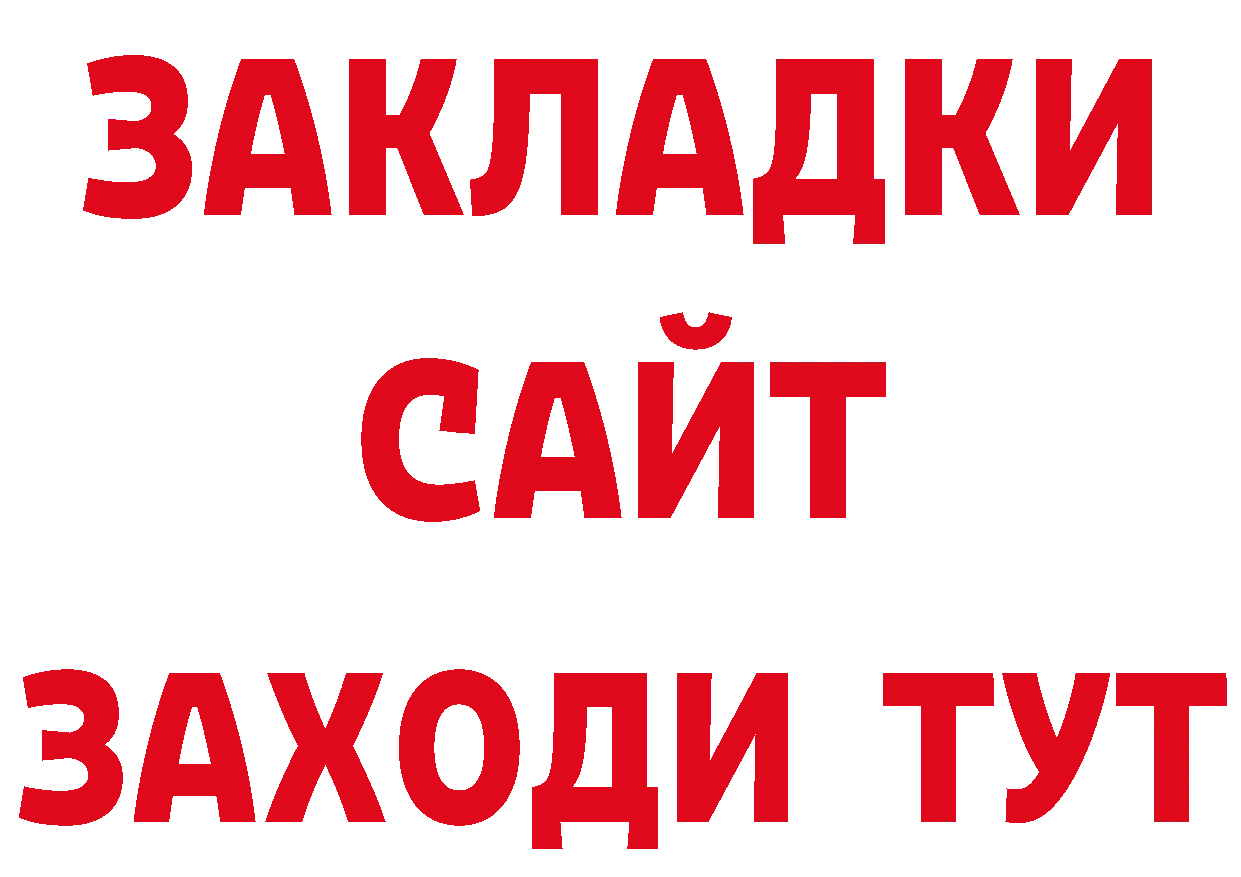 ЗАКЛАДКИ
САЙТ
ЗАХОДИ ТУТ